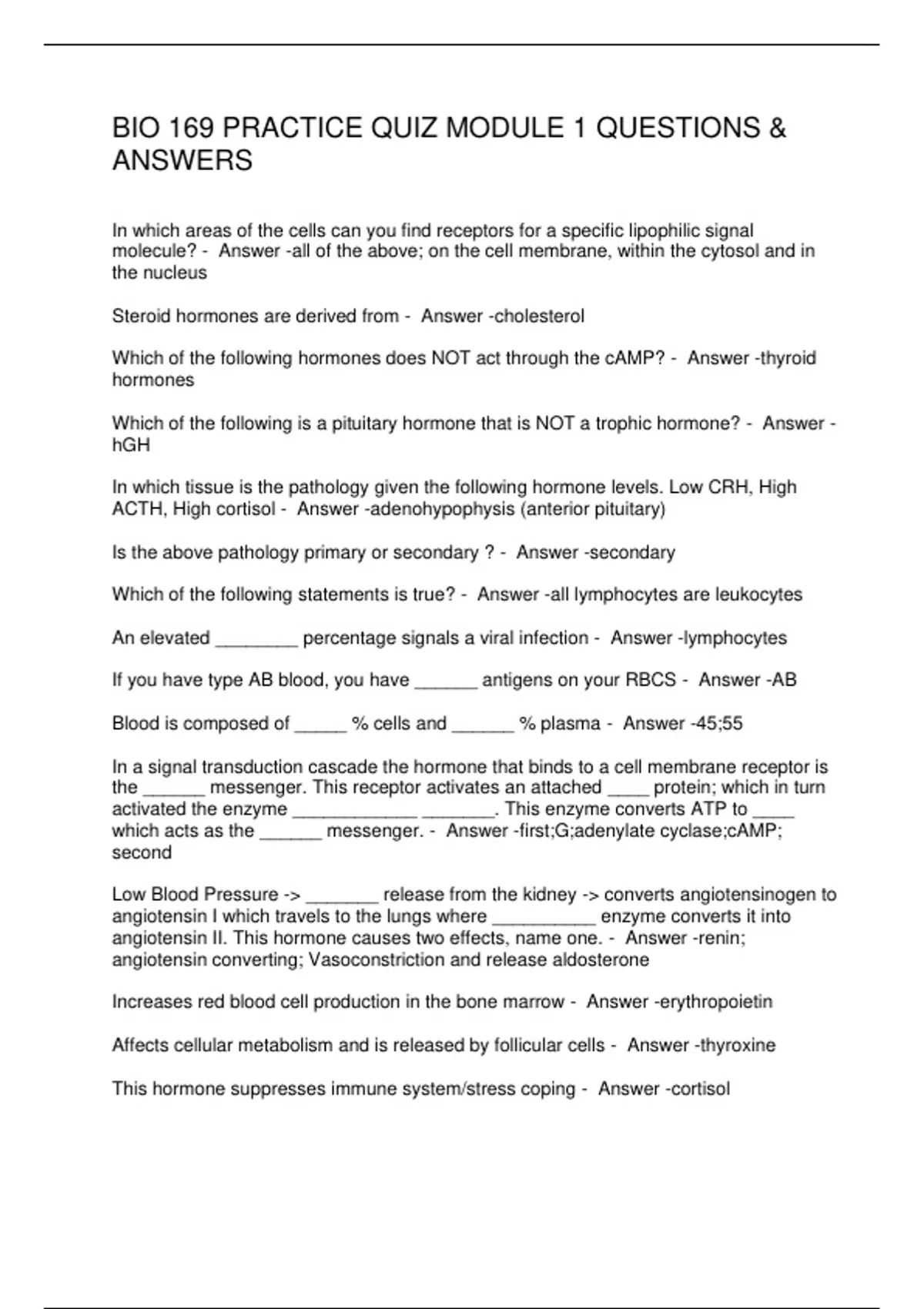 BIO 169 PRACTICE QUIZ MODULE 1 QUESTIONS & ANSWERS

In which areas of the cells can you find receptors for a specific lipophilic signal molecule? - Answer -all of the above; on the cell membrane, within the cytosol and in the nucleus

Steroid hormones are derived from - Answer -cholesterol

Which of the following hormones does NOT act through the cAMP? - Answer -thyroid hormones

Which of the following is a pituitary hormone that is NOT a trophic hormone? - Answer -hGH

In which tissue is the pathology given the following hormone levels. Low CRH, High ACTH, High cortisol - Answer -adenohypophysis (anterior pituitary)

Is the above pathology primary or secondary ? - Answer -secondary

Which of the following statements is true? - Answer -all lymphocytes are leukocytes

An elevated ________ percentage signals a viral infection - Answer -lymphocytes

If you have type AB blood, you have ______ antigens on your RBCS - Answer -AB

Blood is composed of _____ % cells and ______ % plasma - Answer -45;55

In a signal transduction cascade the hormone that binds to a cell membrane receptor is the ______ messenger. This receptor activates an attached ____ protein; which in turn activated the enzyme ____________ _______. This enzyme converts ATP to ____ which acts as the ______ messenger. - Answer -first;G;adenylate cyclase;cAMP; second

Low Blood Pressure -> _______ release from the kidney -> converts angiotensinogen to angiotensin I which travels to the lungs where __________ enzyme converts it into angiotensin II. This hormone causes two effects, name one. - Answer -renin; angiotensin converting; Vasoconstriction and release aldosterone

Increases red blood cell production in the bone marrow - Answer -erythropoietin

Affects cellular metabolism and is released by follicular cells - Answer -thyroxine

This hormone suppresses immune system/stress coping - Answer -cortisol